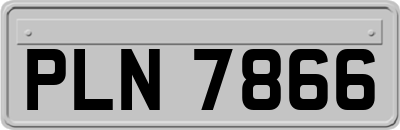 PLN 7866